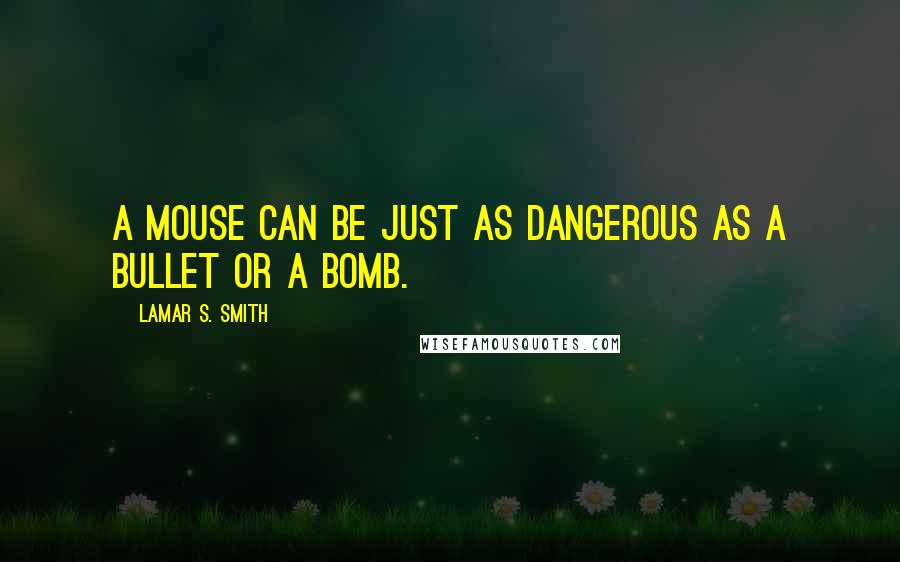 A MOUSE CAN BE JUST AS DANGEROUS AS A BULLET OR A BOMB.

LAMAR S. SMITH

WISEFAMOUSQUOTES.COM